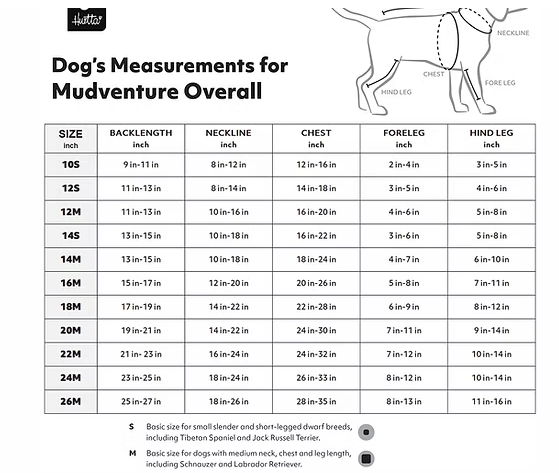 Hurtta

Dog's Measurements for Mudventure Overall

NECKLINE
CHEST
FORE LEG
HIND LEG

| SIZE inch | BACKLENGTH inch | NECKLINE inch | CHEST inch | FORELEG inch | HIND LEG inch |
|---|---|---|---|---|---|
| 10S | 9 in-11 in | 8 in-12 in | 12 in-16 in | 2 in-4 in | 3 in-5 in |
| 12S | 11 in-13 in | 8 in-14 in | 14 in-18 in | 3 in-5 in | 4 in-6 in |
| 12M | 11 in-13 in | 10 in-16 in | 16 in-20 in | 4 in-6 in | 5 in-8 in |
| 14S | 13 in-15 in | 10 in-18 in | 16 in-22 in | 3 in-6 in | 5 in-8 in |
| 14M | 13 in-15 in | 10 in-18 in | 18 in-24 in | 4 in-7 in | 6 in-10 in |
| 16M | 15 in-17 in | 12 in-20 in | 20 in-26 in | 5 in-8 in | 7 in-11 in |
| 18M | 17 in-19 in | 14 in-22 in | 22 in-28 in | 6 in-9 in | 8 in-12 in |
| 20M | 19 in-21 in | 14 in-22 in | 24 in-30 in | 7 in-11 in | 9 in-14 in |
| 22M | 21 in- 23 in | 16 in-24 in | 24 in-32 in | 7 in-12 in | 10 in-14 in |
| 24M | 23 in-25 in | 18 in-24 in | 26 in-33 in | 8 in-12 in | 10 in-14 in |
| 26M | 25 in-27 in | 18 in-26 in | 28 in-35 in | 8 in-13 in | 11 in-16 in |

S Basic size for small slender and short-legged dwarf breeds, including Tibetan Spaniel and Jack Russell Terrier.

M Basic size for dogs with medium neck, chest and leg length, including Schnauzer and Labrador Retriever.